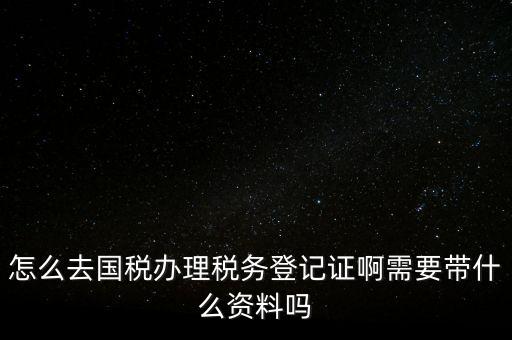 怎么去国税办理税务登记证啊需要带什么资料吗